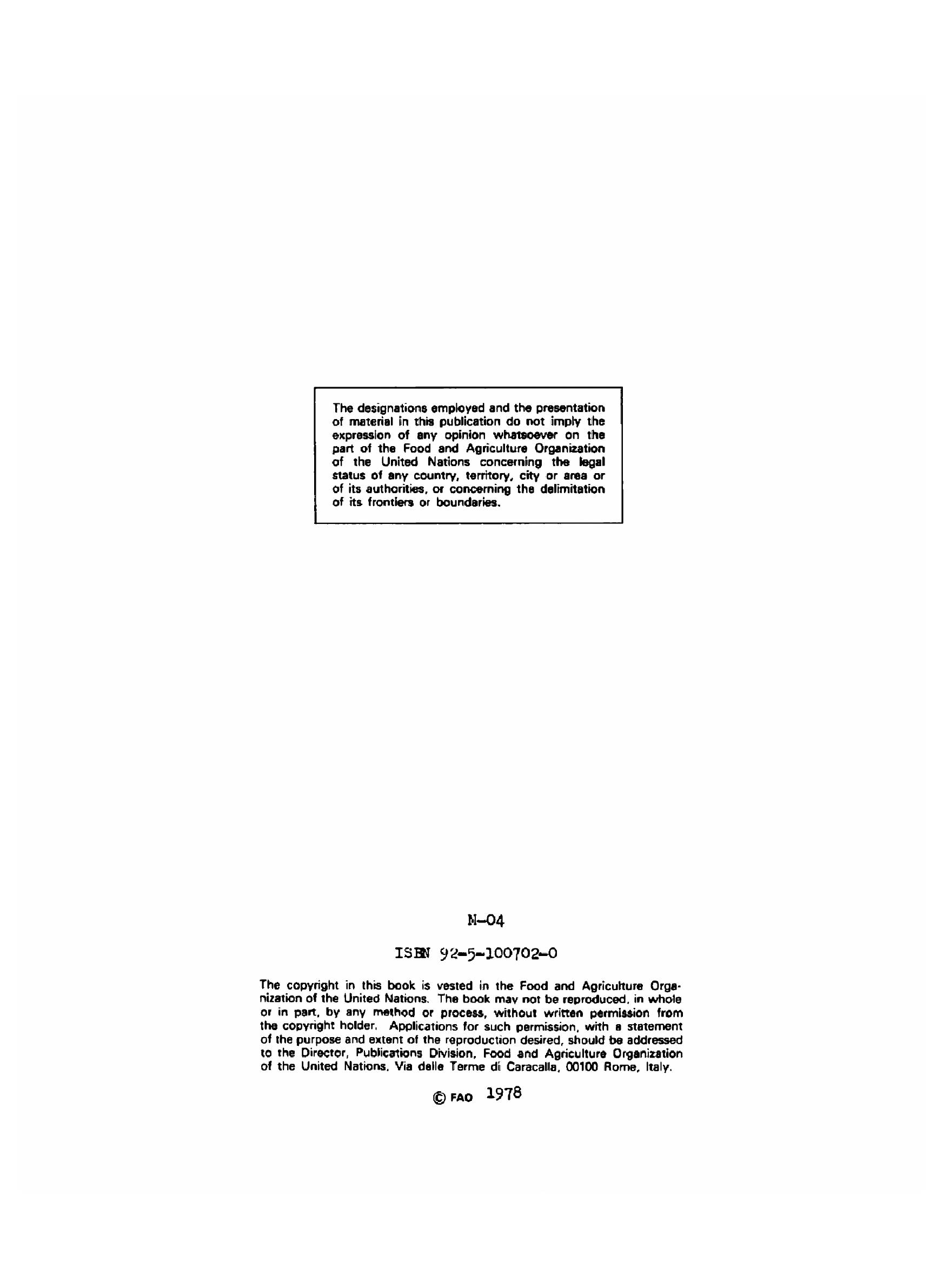 The designations employed and the presentation of material in this publication do not imply the expression of any opinion whatsoever on the part of the Food and Agriculture Organization of the United Nations concerning the legal status of any country, territory, city or area or of its authorities, or concerning the delimitation of its frontiers or boundaries.

M-04

ISBN 92-5-100702-0

The copyright in this book is vested in the Food and Agriculture Organization of the United Nations. The book may not be reproduced, in whole or in part, by any method or process, without written permission from the copyright holder. Applications for such permission, with a statement of the purpose and extent of the reproduction desired, should be addressed to the Director, Publications Division, Food and Agriculture Organization of the United Nations, Via delle Terme di Caracalla, 00100 Rome, Italy.

© FAO 1978